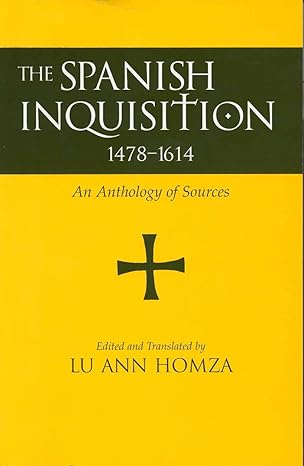 THE SPANISH INQUISITION
1478–1614

An Anthology of Sources

Edited and Translated by
LU ANN HOMZA